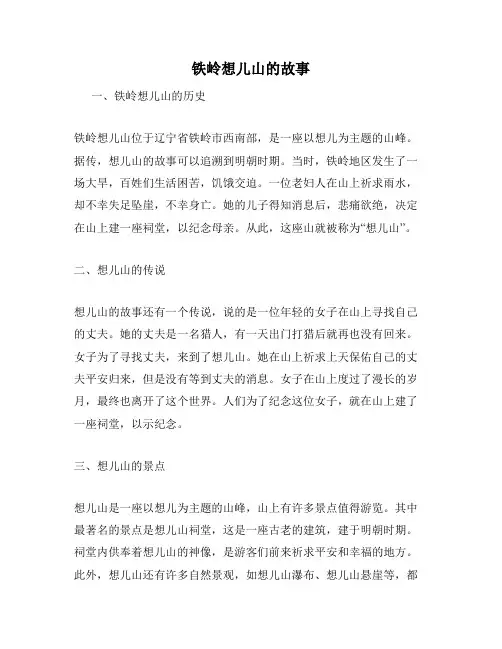 铁岭想儿山的故事

一、铁岭想儿山的历史

铁岭想儿山位于辽宁省铁岭市西南部，是一座以想儿为主题的山峰。据传，想儿山的故事可以追溯到明朝时期。当时，铁岭地区发生了一场大旱，百姓们生活困苦，饥饿交迫。一位老妇人在山上祈求雨水，却不幸失足坠崖，不幸身亡。她的儿子得知消息后，悲痛欲绝，决定在山上建一座祠堂，以纪念母亲。从此，这座山就被称为“想儿山”。

二、想儿山的传说

想儿山的故事还有一个传说，说的是一位年轻的女子在山上寻找自己的丈夫。她的丈夫是一名猎人，有一天出门打猎后就再也没有回来。女子为了寻找丈夫，来到了想儿山。她在山上祈求上天保佑自己的丈夫平安归来，但是没有等到丈夫的消息。女子在山上度过了漫长的岁月，最终也离开了这个世界。人们为了纪念这位女子，就在山上建了一座祠堂，以示纪念。

三、想儿山的景点

想儿山是一座以想儿为主题的山峰，山上有许多景点值得游览。其中最著名的景点是想儿山祠堂，这是一座古老的建筑，建于明朝时期。祠堂内供奉着想儿山的神像，是游客们前来祈求平安和幸福的地方。此外，想儿山还有许多自然景观，如想儿山瀑布、想儿山悬崖等，都